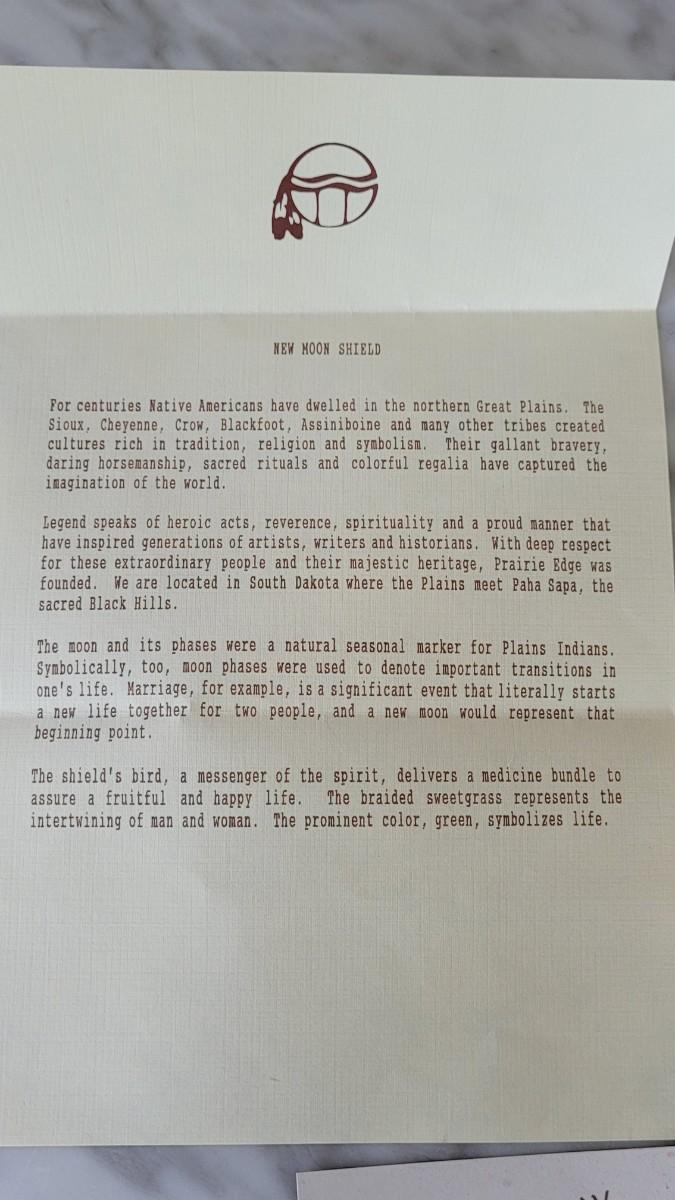 NEW MOON SHIELD

For centuries Native Americans have dwelled in the northern Great Plains. The Sioux, Cheyenne, Crow, Blackfoot, Assiniboine and many other tribes created cultures rich in tradition, religion and symbolism. Their gallant bravery, daring horsemanship, sacred rituals and colorful regalia have captured the imagination of the world.

Legend speaks of heroic acts, reverence, spirituality and a proud manner that have inspired generations of artists, writers and historians. With deep respect for these extraordinary people and their majestic heritage, Prairie Edge was founded. We are located in South Dakota where the Plains meet Paha Sapa, the sacred Black Hills.

The moon and its phases were a natural seasonal marker for Plains Indians. Symbolically, too, moon phases were used to denote important transitions in one's life. Marriage, for example, is a significant event that literally starts a new life together for two people, and a new moon would represent that beginning point.

The shield's bird, a messenger of the spirit, delivers a medicine bundle to assure a fruitful and happy life. The braided sweetgrass represents the intertwining of man and woman. The prominent color, green, symbolizes life.